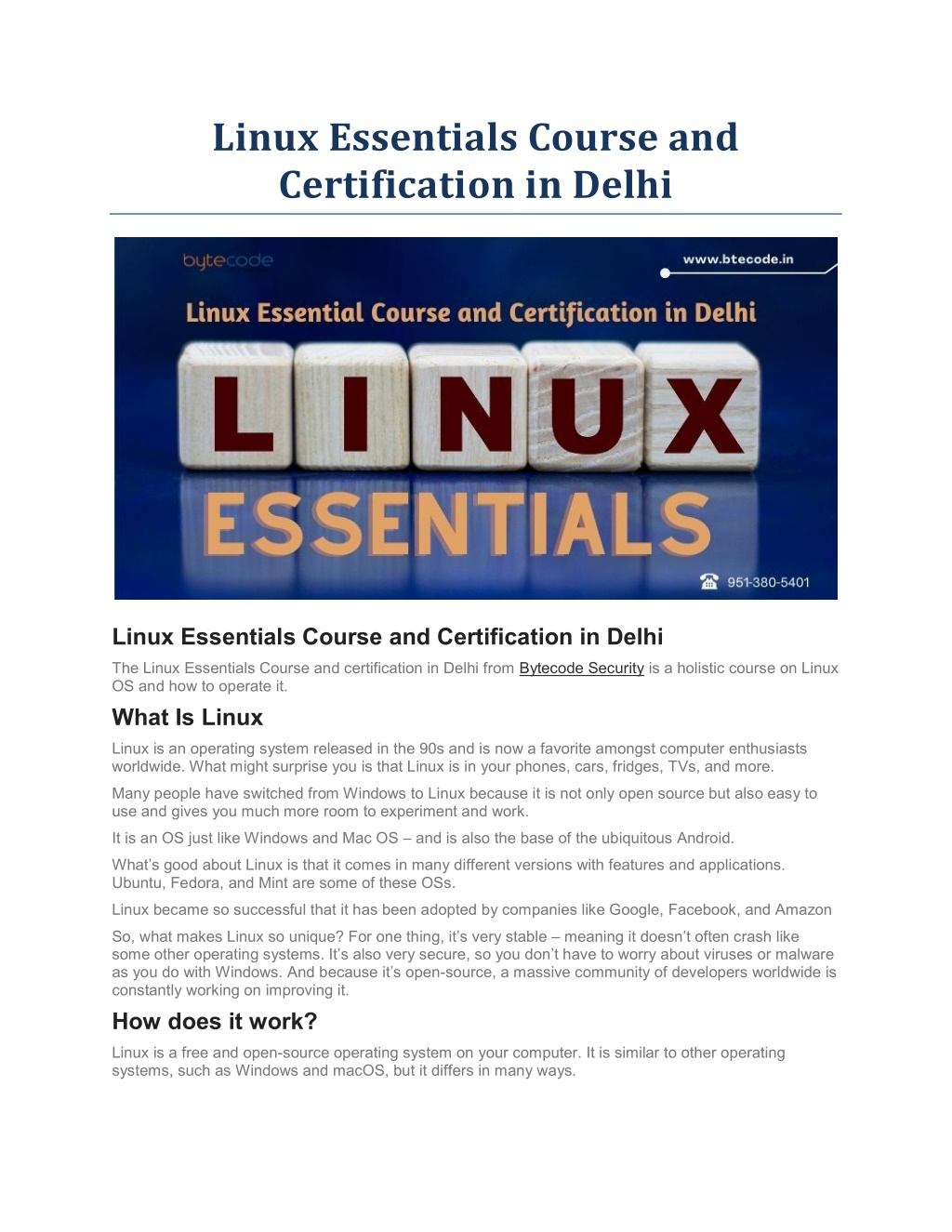 Linux Essentials Course and Certification in Delhi

bytecode

www.btecode.in

Linux Essential Course and Certification in Delhi

LINUX

ESSENTIALS

951-380-5401

Linux Essentials Course and Certification in Delhi

The Linux Essentials Course and certification in Delhi from Bytecode Security is a holistic course on Linux OS and how to operate it.

What Is Linux

Linux is an operating system released in the 90s and is now a favorite amongst computer enthusiasts worldwide. What might surprise you is that Linux is in your phones, cars, fridges, TVs, and more.

Many people have switched from Windows to Linux because it is not only open source but also easy to use and gives you much more room to experiment and work.

It is an OS just like Windows and Mac OS – and is also the base of the ubiquitous Android.

What's good about Linux is that it comes in many different versions with features and applications. Ubuntu, Fedora, and Mint are some of these OSs.

Linux became so successful that it has been adopted by companies like Google, Facebook, and Amazon

So, what makes Linux so unique? For one thing, it's very stable – meaning it doesn't often crash like some other operating systems. It's also very secure, so you don't have to worry about viruses or malware as you do with Windows. And because it's open-source, a massive community of developers worldwide is constantly working on improving it.

How does it work?

Linux is a free and open-source operating system on your computer. It is similar to other operating systems, such as Windows and macOS, but it differs in many ways.